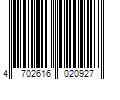 4 702616 020927